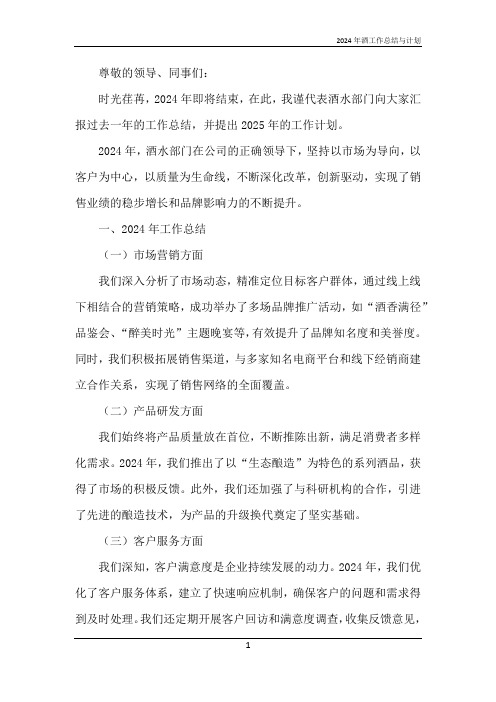 2024年酒工作总结与计划

尊敬的领导、同事们：

时光荏苒，2024年即将结束，在此，我谨代表酒水部门向大家汇报过去一年的工作总结，并提出2025年的工作计划。

2024年，酒水部门在公司的正确领导下，坚持以市场为导向，以客户为中心，以质量为生命线，不断深化改革，创新驱动，实现了销售业绩的稳步增长和品牌影响力的不断提升。

一、2024年工作总结

（一）市场营销方面

我们深入分析了市场动态，精准定位目标客户群体，通过线上线下相结合的营销策略，成功举办了多场品牌推广活动，如“酒香满径”品鉴会、“醉美时光”主题晚宴等，有效提升了品牌知名度和美誉度。同时，我们积极拓展销售渠道，与多家知名电商平台和线下经销商建立合作关系，实现了销售网络的全面覆盖。

（二）产品研发方面

我们始终将产品质量放在首位，不断推陈出新，满足消费者多样化需求。2024年，我们推出了以“生态酿造”为特色的系列酒品，获得了市场的积极反馈。此外，我们还加强了与科研机构的合作，引进了先进的酿造技术，为产品的升级换代奠定了坚实基础。

（三）客户服务方面

我们深知，客户满意度是企业持续发展的动力。2024年，我们优化了客户服务体系，建立了快速响应机制，确保客户的问题和需求得到及时处理。我们还定期开展客户回访和满意度调查，收集反馈意见，

1